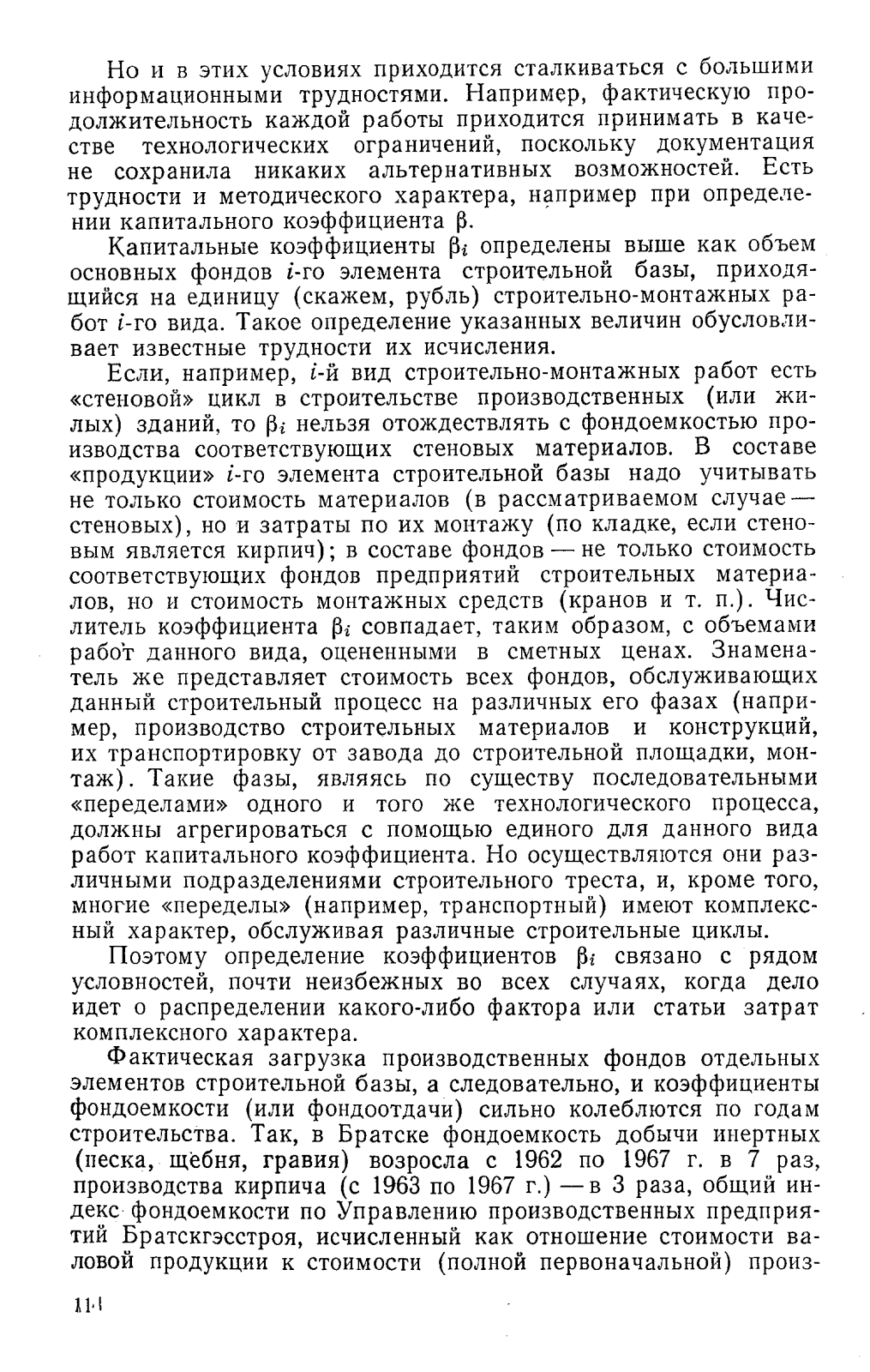 Но и в этих условиях приходится сталкиваться с большими информационными трудностями. Например, фактическую продолжительность каждой работы приходится принимать в качестве технологических ограничений, поскольку документация не сохранила никаких альтернативных возможностей. Есть трудности и методического характера, например при определении капитального коэффициента $\beta$.

Капитальные коэффициенты $\beta_i$ определены выше как объем основных фондов $i$-го элемента строительной базы, приходящийся на единицу (скажем, рубль) строительно-монтажных работ $i$-го вида. Такое определение указанных величин обусловливает известные трудности их исчисления.

Если, например, $i$-й вид строительно-монтажных работ есть «стеновой» цикл в строительстве производственных (или жилых) зданий, то $\beta_i$ нельзя отождествлять с фондоемкостью производства соответствующих стеновых материалов. В составе «продукции» $i$-го элемента строительной базы надо учитывать не только стоимость материалов (в рассматриваемом случае — стеновых), но и затраты по их монтажу (по кладке, если стеновым является кирпич); в составе фондов — не только стоимость соответствующих фондов предприятий строительных материалов, но и стоимость монтажных средств (кранов и т. п.). Числитель коэффициента $\beta_i$ совпадает, таким образом, с объемами работ данного вида, оцененными в сметных ценах. Знаменатель же представляет стоимость всех фондов, обслуживающих данный строительный процесс на различных его фазах (например, производство строительных материалов и конструкций, их транспортировку от завода до строительной площадки, монтаж). Такие фазы, являясь по существу последовательными «переделами» одного и того же технологического процесса, должны агрегироваться с помощью единого для данного вида работ капитального коэффициента. Но осуществляются они различными подразделениями строительного треста, и, кроме того, многие «переделы» (например, транспортный) имеют комплексный характер, обслуживая различные строительные циклы.

Поэтому определение коэффициентов $\beta_i$ связано с рядом условностей, почти неизбежных во всех случаях, когда дело идет о распределении какого-либо фактора или статьи затрат комплексного характера.

Фактическая загрузка производственных фондов отдельных элементов строительной базы, а следовательно, и коэффициенты фондоемкости (или фондоотдачи) сильно колеблются по годам строительства. Так, в Братске фондоемкость добычи инертных (песка, щебня, гравия) возросла с 1962 по 1967 г. в 7 раз, производства кирпича (с 1963 по 1967 г.) — в 3 раза, общий индекс фондоемкости по Управлению производственных предприятий Братскгэсстроя, исчисленный как отношение стоимости валовой продукции к стоимости (полной первоначальной) произ-

114